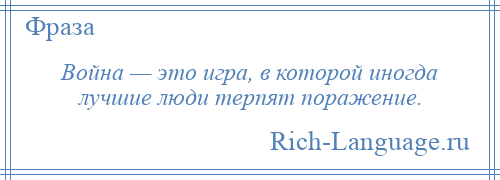 Фраза

Война — это игра, в которой иногда лучшие люди терпят поражение.

Rich-Language.ru